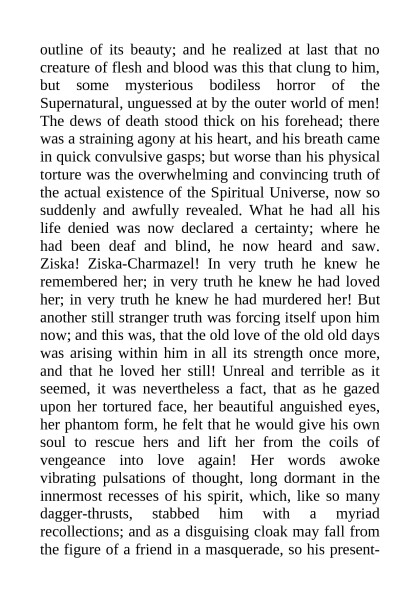 outline of its beauty; and he realized at last that no creature of flesh and blood was this that clung to him, but some mysterious bodiless horror of the Supernatural, unguessed at by the outer world of men! The dews of death stood thick on his forehead; there was a straining agony at his heart, and his breath came in quick convulsive gasps; but worse than his physical torture was the overwhelming and convincing truth of the actual existence of the Spiritual Universe, now so suddenly and awfully revealed. What he had all his life denied was now declared a certainty; where he had been deaf and blind, he now heard and saw. Ziska! Ziska-Charmazel! In very truth he knew he remembered her; in very truth he knew he had loved her; in very truth he knew he had murdered her! But another still stranger truth was forcing itself upon him now; and this was, that the old love of the old old days was arising within him in all its strength once more, and that he loved her still! Unreal and terrible as it seemed, it was nevertheless a fact, that as he gazed upon her tortured face, her beautiful anguished eyes, her phantom form, he felt that he would give his own soul to rescue hers and lift her from the coils of vengeance into love again! Her words awoke vibrating pulsations of thought, long dormant in the innermost recesses of his spirit, which, like so many dagger-thrusts, stabbed him with a myriad recollections; and as a disguising cloak may fall from the figure of a friend in a masquerade, so his present-